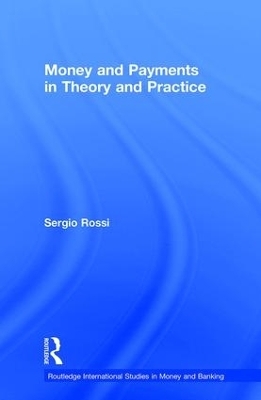 Money and Payments in Theory and Practice

Sergio Rossi

ROUTLEDGE

Routledge International Studies in Money and Banking